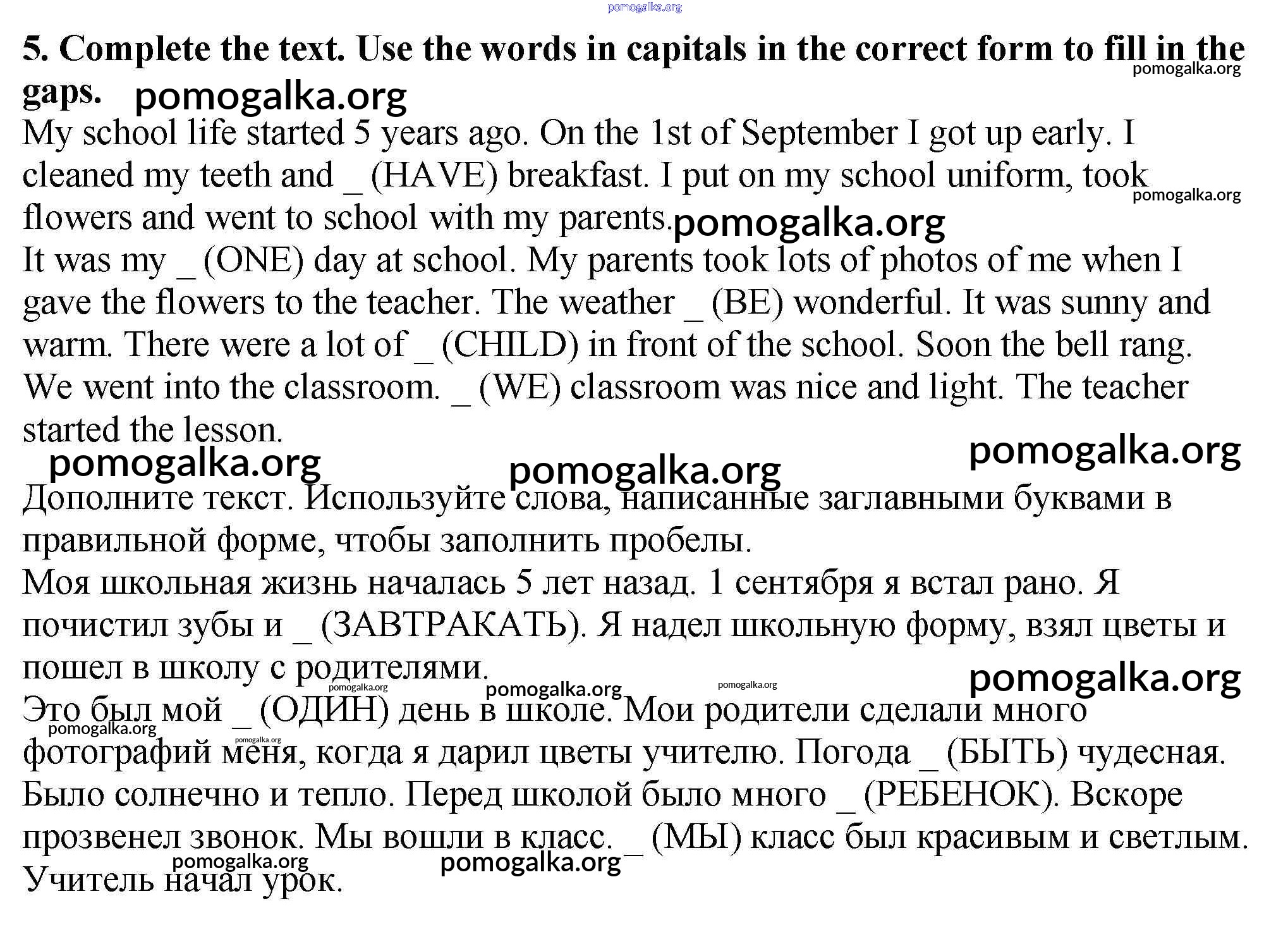 pomogalka.org

5. Complete the text. Use the words in capitals in the correct form to fill in the gaps.

pomogalka.org

pomogalka.org

My school life started 5 years ago. On the 1st of September I got up early. I cleaned my teeth and _ (HAVE) breakfast. I put on my school uniform, took flowers and went to school with my parents.

pomogalka.org

pomogalka.org

It was my _ (ONE) day at school. My parents took lots of photos of me when I gave the flowers to the teacher. The weather _ (BE) wonderful. It was sunny and warm. There were a lot of _ (CHILD) in front of the school. Soon the bell rang. We went into the classroom. _ (WE) classroom was nice and light. The teacher started the lesson.

pomogalka.org

pomogalka.org

pomogalka.org

Дополните текст. Используйте слова, написанные заглавными буквами в правильной форме, чтобы заполнить пробелы.

Моя школьная жизнь началась 5 лет назад. 1 сентября я встал рано. Я почистил зубы и _ (ЗАВТРАКАТЬ). Я надел школьную форму, взял цветы и пошел в школу с родителями.

pomogalka.org

pomogalka.org

pomogalka.org

pomogalka.org

Это был мой _ (ОДИН) день в школе. Мои родители сделали много фотографий меня, когда я дарил цветы учителю. Погода _ (БЫТЬ) чудесная. Было солнечно и тепло. Перед школой было много _ (РЕБЕНОК). Вскоре прозвенел звонок. Мы вошли в класс. _ (МЫ) класс был красивым и светлым. Учитель начал урок.

pomogalka.org

pomogalka.org

pomogalka.org

pomogalka.org